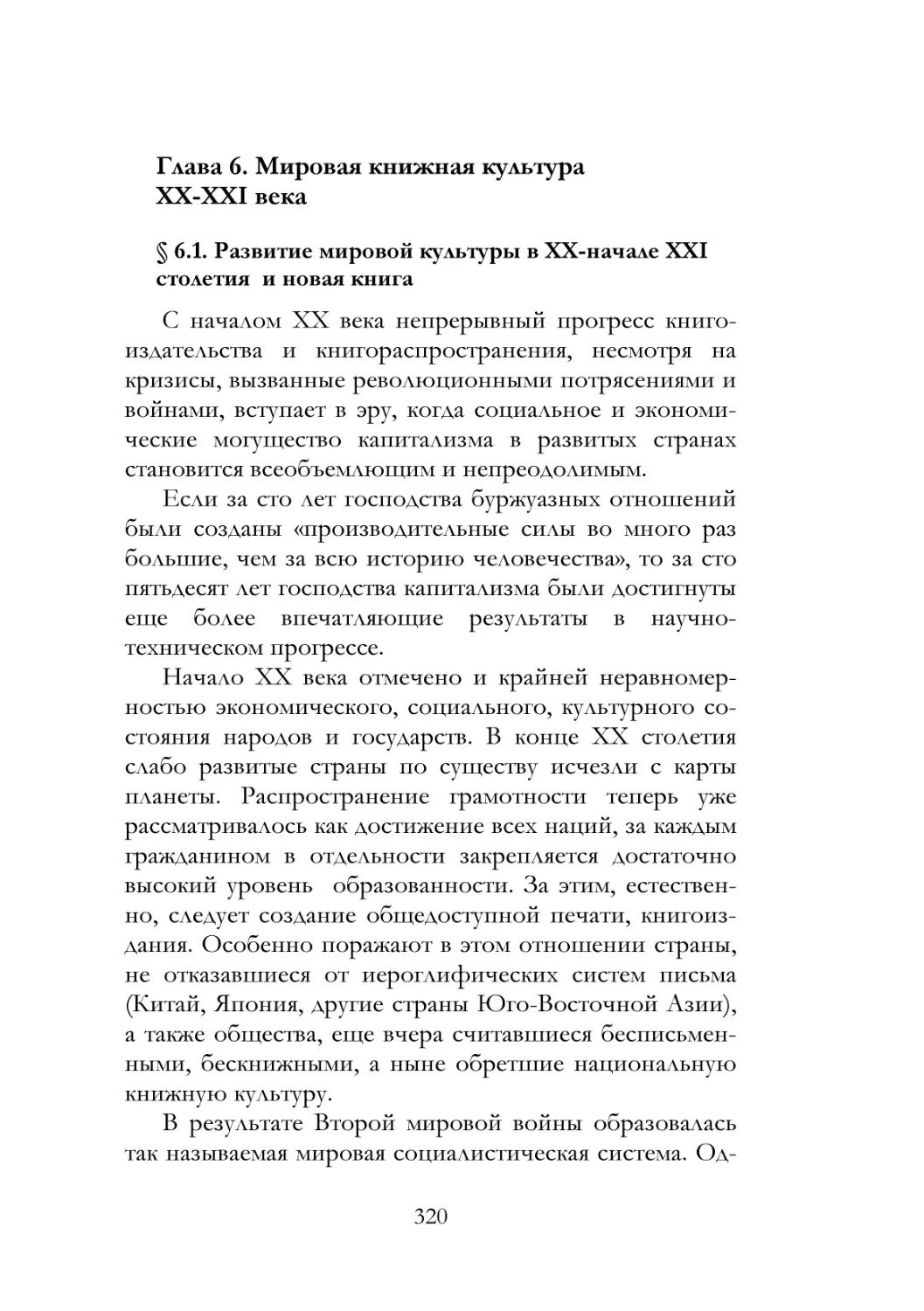 Глава 6. Мировая книжная культура XX-XXI века

§ 6.1. Развитие мировой культуры в XX-начале XXI столетия и новая книга

С началом XX века непрерывный прогресс книгоиздательства и книгораспространения, несмотря на кризисы, вызванные революционными потрясениями и войнами, вступает в эру, когда социальное и экономические могущество капитализма в развитых странах становится всеобъемлющим и непреодолимым.

Если за сто лет господства буржуазных отношений были созданы «производительные силы во много раз большие, чем за всю историю человечества», то за сто пятьдесят лет господства капитализма были достигнуты еще более впечатляющие результаты в научно-техническом прогрессе.

Начало XX века отмечено и крайней неравномерностью экономического, социального, культурного состояния народов и государств. В конце XX столетия слабо развитые страны по существу исчезли с карты планеты. Распространение грамотности теперь уже рассматривалось как достижение всех наций, за каждым гражданином в отдельности закрепляется достаточно высокий уровень образованности. За этим, естественно, следует создание общедоступной печати, книгоиздания. Особенно поражают в этом отношении страны, не отказавшиеся от иероглифических систем письма (Китай, Япония, другие страны Юго-Восточной Азии), а также общества, еще вчера считавшиеся бесписьменными, бескнижными, а ныне обретшие национальную книжную культуру.

В результате Второй мировой войны образовалась так называемая мировая социалистическая система. Од-

320